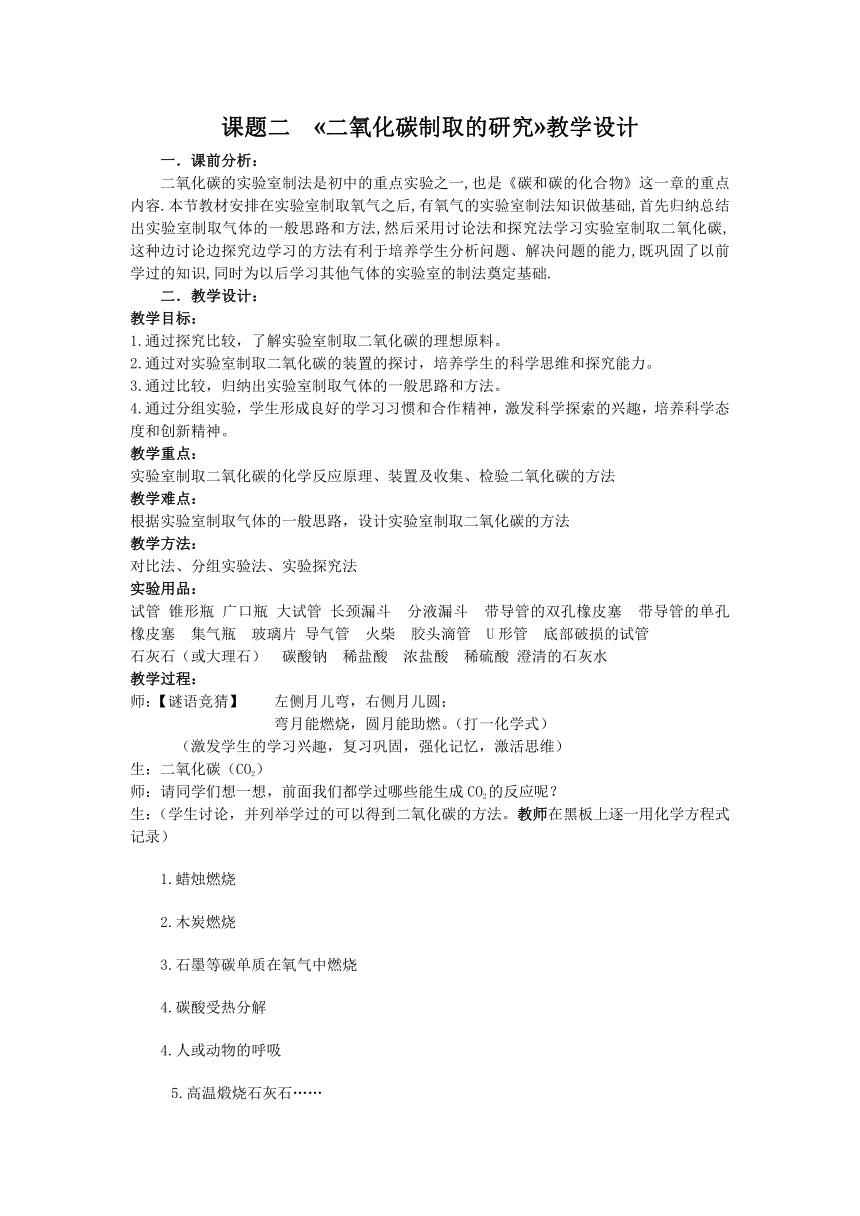 课题二 «二氧化碳制取的研究»教学设计

一．课前分析：

二氧化碳的实验室制法是初中的重点实验之一,也是《碳和碳的化合物》这一章的重点内容.本节教材安排在实验室制取氧气之后,有氧气的实验室制法知识做基础,首先归纳总结出实验室制取气体的一般思路和方法,然后采用讨论法和探究法学习实验室制取二氧化碳,这种边讨论边探究边学习的方法有利于培养学生分析问题、解决问题的能力,既巩固了以前学过的知识,同时为以后学习其他气体的实验室的制法奠定基础.

二．教学设计：

教学目标：

1.通过探究比较，了解实验室制取二氧化碳的理想原料。

2.通过对实验室制取二氧化碳的装置的探讨，培养学生的科学思维和探究能力。

3.通过比较，归纳出实验室制取气体的一般思路和方法。

4.通过分组实验，学生形成良好的学习习惯和合作精神，激发科学探索的兴趣，培养科学态度和创新精神。

教学重点：

实验室制取二氧化碳的化学反应原理、装置及收集、检验二氧化碳的方法

教学难点：

根据实验室制取气体的一般思路，设计实验室制取二氧化碳的方法

教学方法：

对比法、分组实验法、实验探究法

实验用品：

试管 锥形瓶 广口瓶 大试管 长颈漏斗 分液漏斗 带导管的双孔橡皮塞 带导管的单孔橡皮塞 集气瓶 玻璃片 导气管 火柴 胶头滴管 U形管 底部破损的试管

石灰石（或大理石） 碳酸钠 稀盐酸 浓盐酸 稀硫酸 澄清的石灰水

教学过程：

师：【谜语竞猜】 左侧月儿弯，右侧月儿圆；
弯月能燃烧，圆月能助燃。（打一化学式）

（激发学生的学习兴趣，复习巩固，强化记忆，激活思维）

生：二氧化碳（$CO_2$）

师：请同学们想一想，前面我们都学过哪些能生成$CO_2$的反应呢？

生：（学生讨论，并列举学过的可以得到二氧化碳的方法。教师在黑板上逐一用化学方程式记录）

1.蜡烛燃烧

2.木炭燃烧

3.石墨等碳单质在氧气中燃烧

4.碳酸受热分解

4.人或动物的呼吸

5.高温煅烧石灰石……